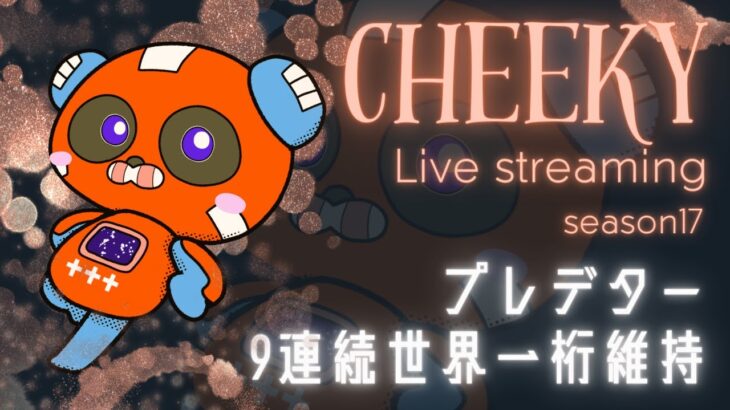 CHEEKY

Live streaming

season17

プレデター
9連続世界一桁維持